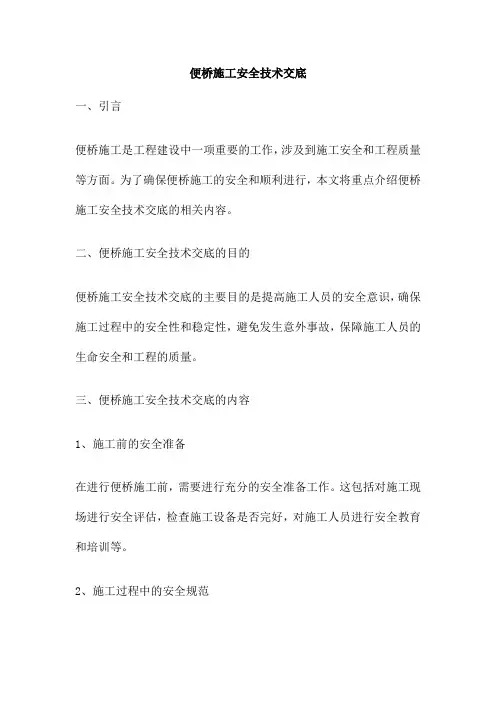 便桥施工安全技术交底

一、引言

便桥施工是工程建设中一项重要的工作，涉及到施工安全和工程质量等方面。为了确保便桥施工的安全和顺利进行，本文将重点介绍便桥施工安全技术交底的相关内容。

二、便桥施工安全技术交底的目的

便桥施工安全技术交底的主要目的是提高施工人员的安全意识，确保施工过程中的安全性和稳定性，避免发生意外事故，保障施工人员的生命安全和工程的质量。

三、便桥施工安全技术交底的内容

1、施工前的安全准备

在进行便桥施工前，需要进行充分的安全准备工作。这包括对施工现场进行安全评估，检查施工设备是否完好，对施工人员进行安全教育和培训等。

2、施工过程中的安全规范